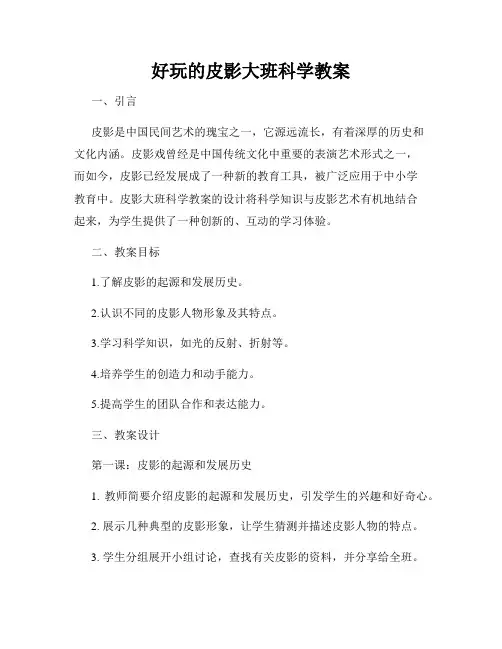 好玩的皮影大班科学教案

一、引言

皮影是中国民间艺术的瑰宝之一，它源远流长，有着深厚的历史和文化内涵。皮影戏曾经是中国传统文化中重要的表演艺术形式之一，而如今，皮影已经发展成了一种新的教育工具，被广泛应用于中小学教育中。皮影大班科学教案的设计将科学知识与皮影艺术有机地结合起来，为学生提供了一种创新的、互动的学习体验。

二、教案目标

1.了解皮影的起源和发展历史。

2.认识不同的皮影人物形象及其特点。

3.学习科学知识，如光的反射、折射等。

4.培养学生的创造力和动手能力。

5.提高学生的团队合作和表达能力。

三、教案设计

第一课：皮影的起源和发展历史

1. 教师简要介绍皮影的起源和发展历史，引发学生的兴趣和好奇心。

2. 展示几种典型的皮影形象，让学生猜测并描述皮影人物的特点。

3. 学生分组展开小组讨论，查找有关皮影的资料，并分享给全班。